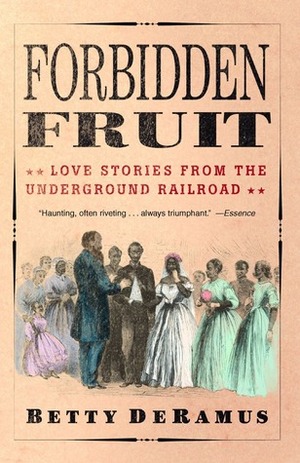 FORBIDDEN
FRUIT

★★ LOVE STORIES FROM THE UNDERGROUND RAILROAD ★★

"Haunting, often riveting . . . always triumphant." —Essence

BETTY DERAMUS